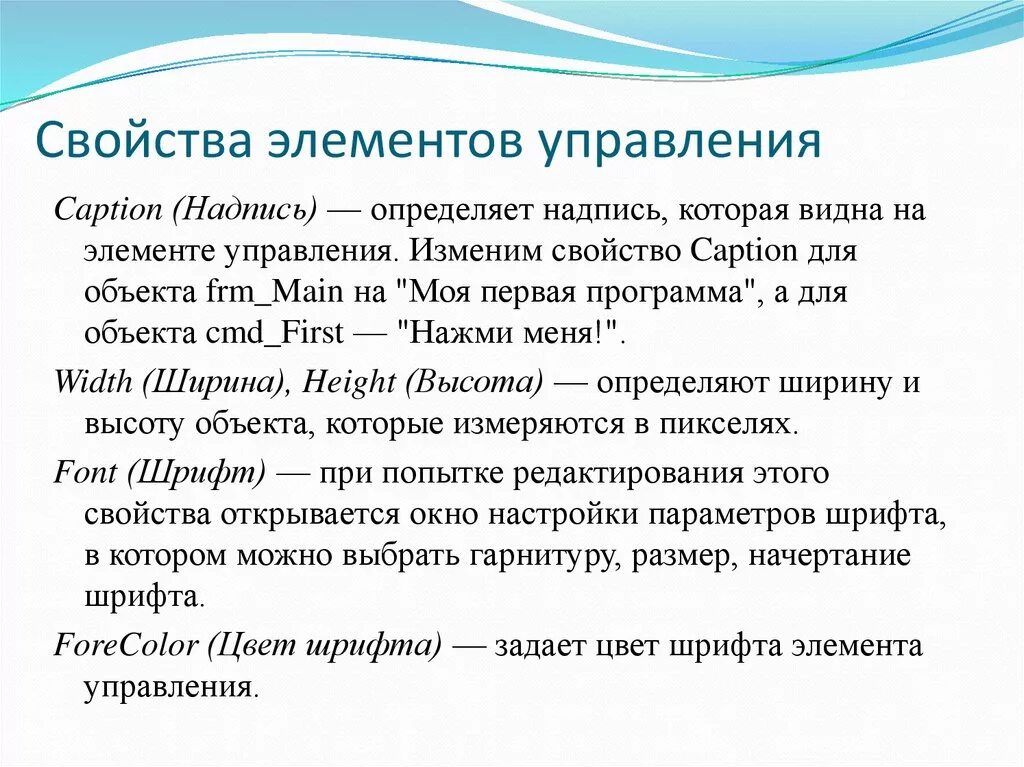 Свойства элементов управления

Caption (Надпись) — определяет надпись, которая видна на элементе управления. Изменим свойство Caption для объекта frm_Main на "Моя первая программа", а для объекта cmd_First — "Нажми меня!".

Width (Ширина), Height (Высота) — определяют ширину и высоту объекта, которые измеряются в пикселях.

Font (Шрифт) — при попытке редактирования этого свойства открывается окно настройки параметров шрифта, в котором можно выбрать гарнитуру, размер, начертание шрифта.

ForeColor (Цвет шрифта) — задает цвет шрифта элемента управления.